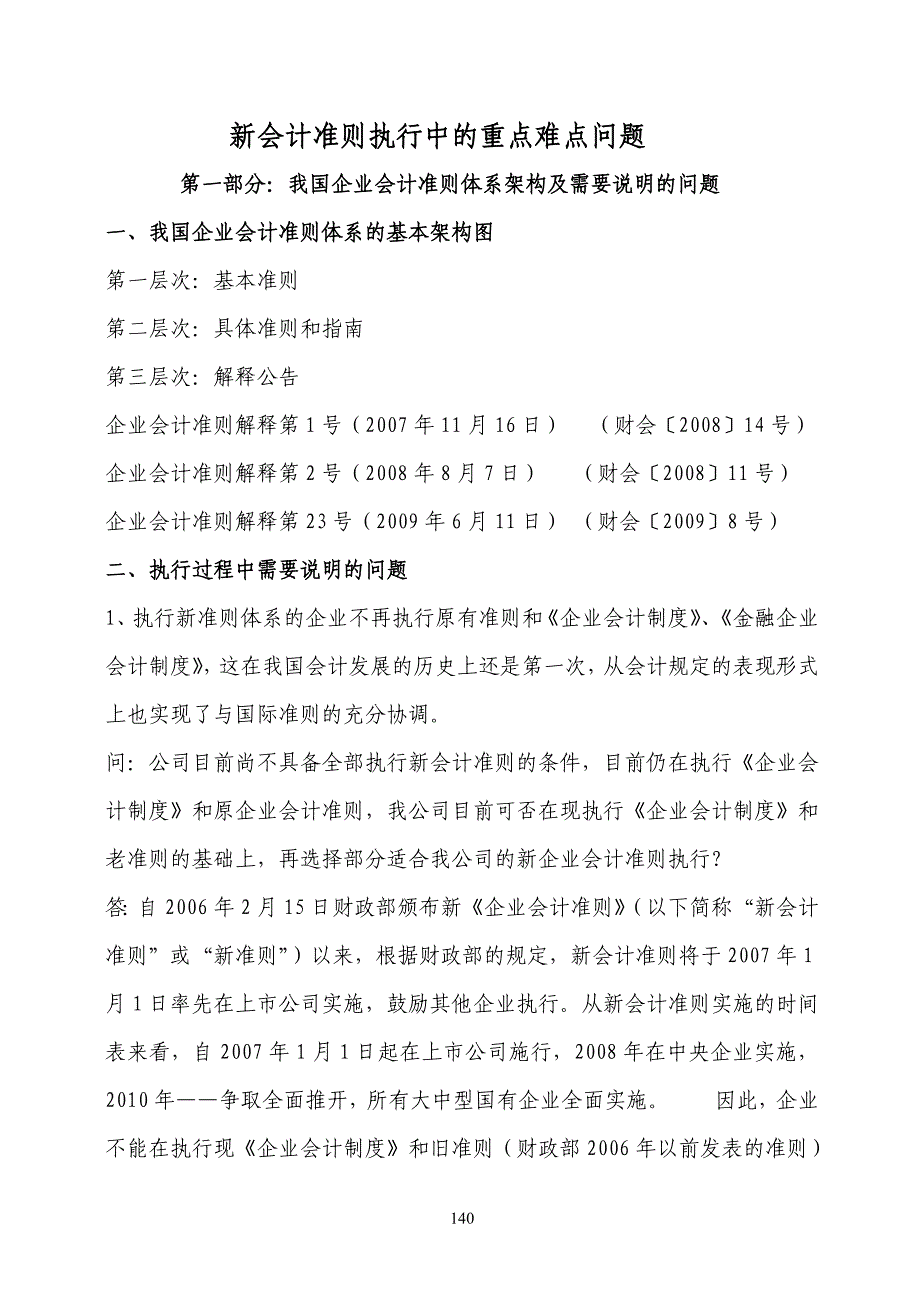 新会计准则执行中的重点难点问题

第一部分：我国企业会计准则体系架构及需要说明的问题

一、我国企业会计准则体系的基本架构图

第一层次：基本准则

第二层次：具体准则和指南

第三层次：解释公告

企业会计准则解释第 1 号（2007 年 11 月 16 日）　（财会〔2008〕14 号）

企业会计准则解释第 2 号（2008 年 8 月 7 日）　（财会〔2008〕11 号）

企业会计准则解释第 23 号（2009 年 6 月 11 日）　（财会〔2009〕8 号）

二、执行过程中需要说明的问题

1、执行新准则体系的企业不再执行原有准则和《企业会计制度》、《金融企业会计制度》，这在我国会计发展的历史上还是第一次，从会计规定的表现形式上也实现了与国际准则的充分协调。

问：公司目前尚不具备全部执行新会计准则的条件，目前仍在执行《企业会计制度》和原企业会计准则，我公司目前可否在现执行《企业会计制度》和老准则的基础上，再选择部分适合我公司的新企业会计准则执行？

答：自 2006 年 2 月 15 日财政部颁布新《企业会计准则》（以下简称“新会计准则”或“新准则”）以来，根据财政部的规定，新会计准则将于 2007 年 1 月 1 日率先在上市公司实施，鼓励其他企业执行。从新会计准则实施的时间表来看，自 2007 年 1 月 1 日起在上市公司施行，2008 年在中央企业实施，2010 年——争取全面推开，所有大中型国有企业全面实施。　因此，企业不能在执行现《企业会计制度》和旧准则（财政部 2006 年以前发表的准则）

140